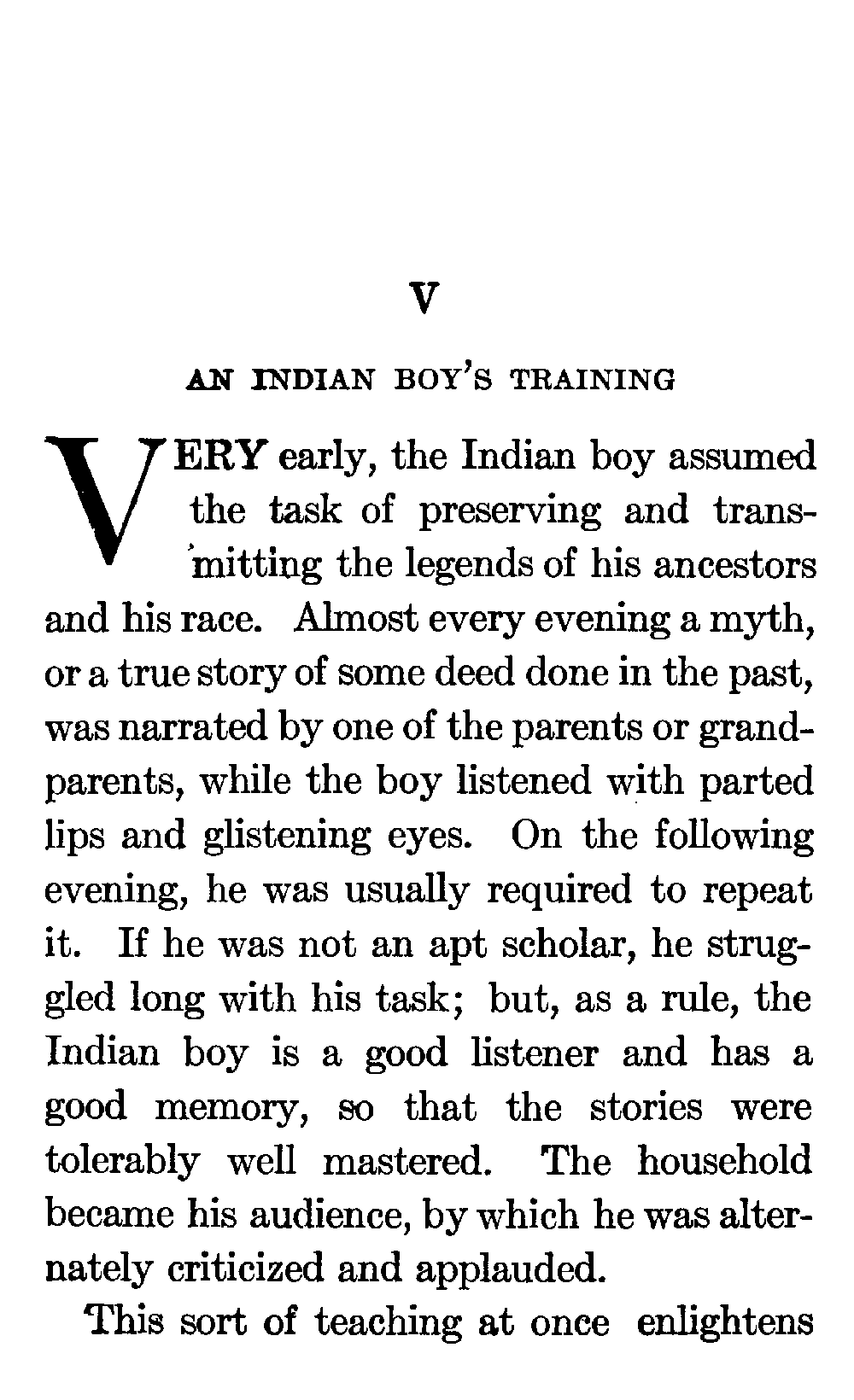 V

AN INDIAN BOY'S TRAINING

VERY early, the Indian boy assumed the task of preserving and transmitting the legends of his ancestors and his race. Almost every evening a myth, or a true story of some deed done in the past, was narrated by one of the parents or grandparents, while the boy listened with parted lips and glistening eyes. On the following evening, he was usually required to repeat it. If he was not an apt scholar, he struggled long with his task; but, as a rule, the Indian boy is a good listener and has a good memory, so that the stories were tolerably well mastered. The household became his audience, by which he was alternately criticized and applauded.

This sort of teaching at once enlightens